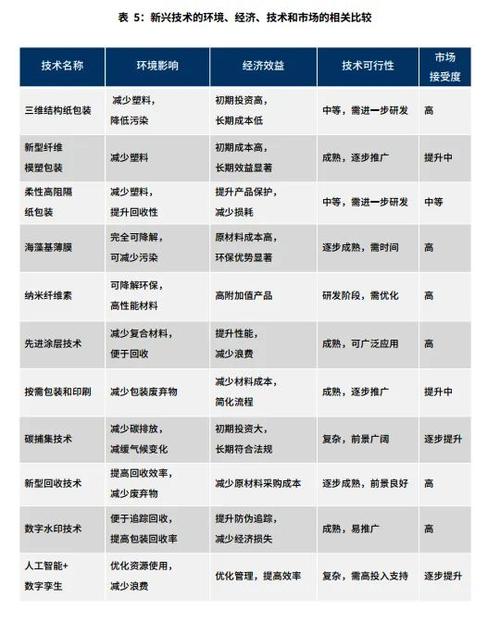 表 5：新兴技术的环境、经济、技术和市场的相关比较

| 技术名称 | 环境影响 | 经济效益 | 技术可行性 | 市场接受度 |
|---|---|---|---|---|
| 三维结构纸包装 | 减少塑料，降低污染 | 初期投资高，长期成本低 | 中等，需进一步研发 | 高 |
| 新型纤维模塑包装 | 减少塑料 | 初期成本高，长期效益显著 | 成熟，逐步推广 | 提升中 |
| 柔性高阻隔纸包装 | 减少塑料，提升回收性 | 提升产品保护，减少损耗 | 中等，需进一步研发 | 中等 |
| 海藻基薄膜 | 完全可降解，可减少污染 | 原材料成本高，环保优势显著 | 逐步成熟，需时间 | 高 |
| 纳米纤维素 | 可降解环保，高性能材料 | 高附加值产品 | 研发阶段，需优化 | 高 |
| 先进涂层技术 | 减少复合材料，便于回收 | 提升性能，减少浪费 | 成熟，可广泛应用 | 高 |
| 按需包装和印刷 | 减少包装废弃物 | 减少材料成本，简化流程 | 成熟，逐步推广 | 提升中 |
| 碳捕集技术 | 减少碳排放，减缓气候变化 | 初期投资大，长期符合法规 | 复杂，前景广阔 | 逐步提升 |
| 新型回收技术 | 提高回收效率，减少废弃物 | 减少原材料采购成本 | 逐步成熟，前景良好 | 高 |
| 数字水印技术 | 便于追踪回收，提高包装回收率 | 提升防伪追踪，减少经济损失 | 成熟，易推广 | 高 |
| 人工智能+数字孪生 | 优化资源使用，减少浪费 | 优化管理，提高效率 | 复杂，需高投入支持 | 逐步提升 |